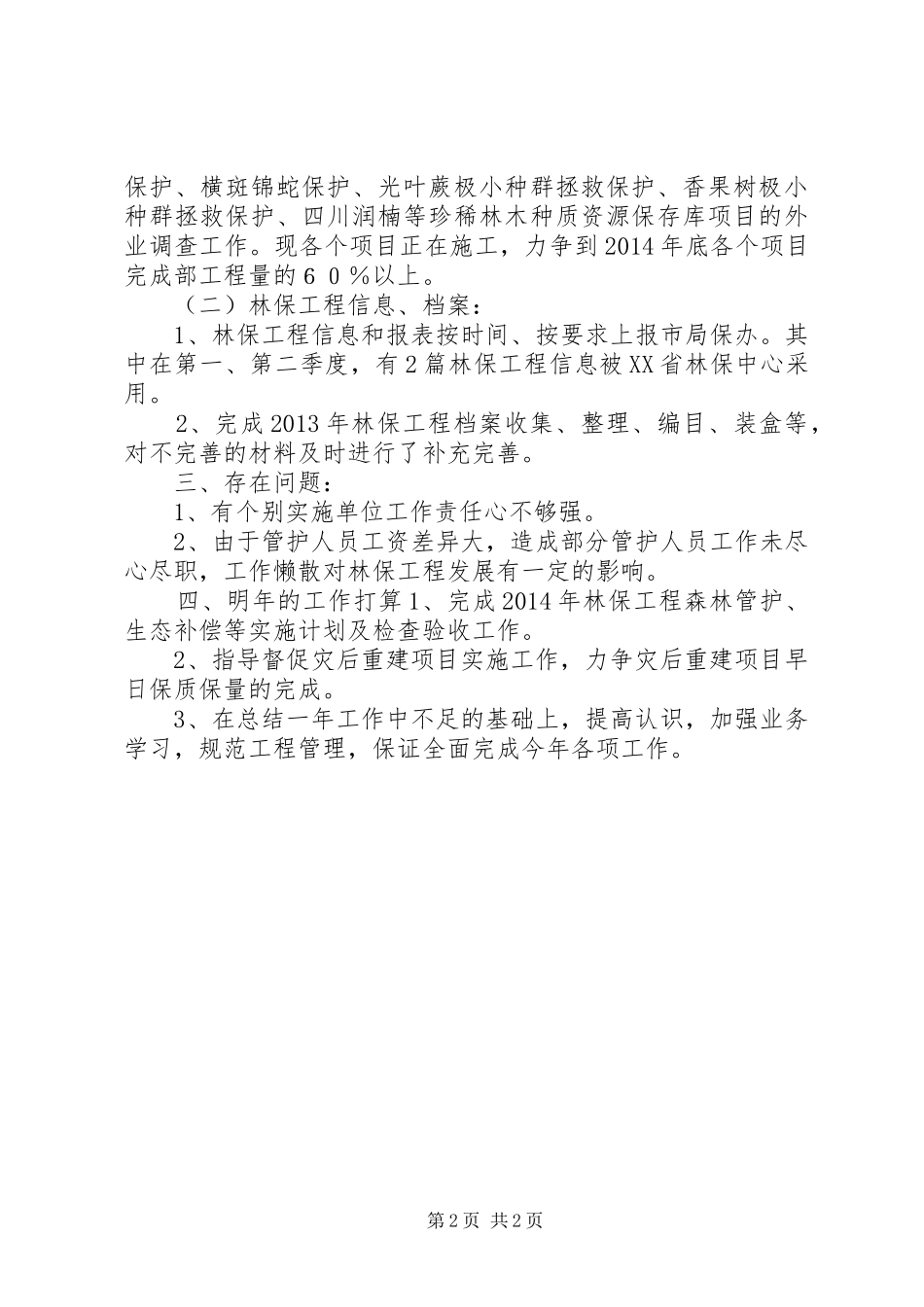 保护、横斑锦蛇保护、光叶蕨极小种群拯救保护、香果树极小种群拯救保护、四川润楠等珍稀林木种质资源保存库项目的外业调查工作。现各个项目正在施工，力争到2014年底各个项目完成部工程量的６０％以上。

（二）林保工程信息、档案：

1、林保工程信息和报表按时间、按要求上报市局保办。其中在第一、第二季度，有2篇林保工程信息被XX省林保中心采用。

2、完成2013年林保工程档案收集、整理、编目、装盒等，对不完善的材料及时进行了补充完善。

三、存在问题：

1、有个别实施单位工作责任心不够强。

2、由于管护人员工资差异大，造成部分管护人员工作未尽心尽职，工作懒散对林保工程发展有一定的影响。

四、明年的工作打算1、完成2014年林保工程森林管护、生态补偿等实施计划及检查验收工作。

2、指导督促灾后重建项目实施工作，力争灾后重建项目早日保质保量的完成。

3、在总结一年工作中不足的基础上，提高认识，加强业务学习，规范工程管理，保证全面完成今年各项工作。

第2页 共2页